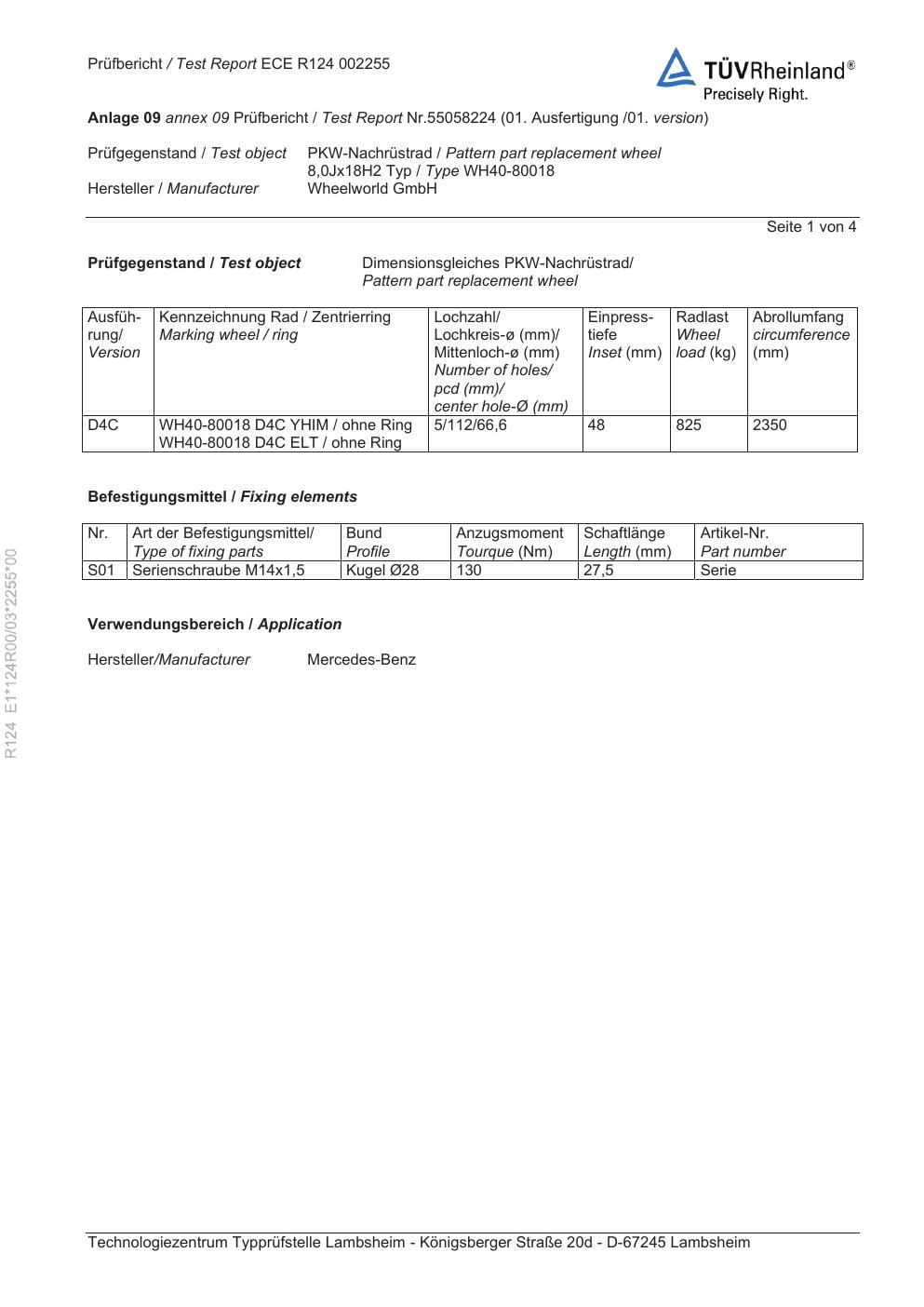 Prüfbericht / Test Report ECE R124 002255

TÜVRheinland®
Precisely Right.

Anlage 09 annex 09 Prüfbericht / Test Report Nr.55058224 (01. Ausfertigung /01. version)

Prüfgegenstand / Test object PKW-Nachrüstrad / Pattern part replacement wheel
8,0Jx18H2 Typ / Type WH40-80018
Hersteller / Manufacturer Wheelworld GmbH

Seite 1 von 4

Prüfgegenstand / Test object Dimensionsgleiches PKW-Nachrüstrad/ Pattern part replacement wheel

| Ausführung/ Version | Kennzeichnung Rad / Zentrierring Marking wheel / ring | Lochzahl/ Lochkreis-ø (mm)/ Mittenloch-ø (mm) Number of holes/ pcd (mm)/ center hole-Ø (mm) | Einpresstiefe Inset (mm) | Radlast Wheel load (kg) | Abrollumfang circumference (mm) |
|---|---|---|---|---|---|
| D4C | WH40-80018 D4C YHIM / ohne Ring WH40-80018 D4C ELT / ohne Ring | 5/112/66,6 | 48 | 825 | 2350 |

Befestigungsmittel / Fixing elements

| Nr. | Art der Befestigungsmittel/ Type of fixing parts | Bund Profile | Anzugsmoment Tourque (Nm) | Schaftlänge Length (mm) | Artikel-Nr. Part number |
|---|---|---|---|---|---|
| S01 | Serienschraube M14x1,5 | Kugel Ø28 | 130 | 27,5 | Serie |

Verwendungsbereich / Application

Hersteller/Manufacturer Mercedes-Benz

R124 E1*124R00/03*2255*00

Technologiezentrum Typprüfstelle Lambsheim - Königsberger Straße 20d - D-67245 Lambsheim